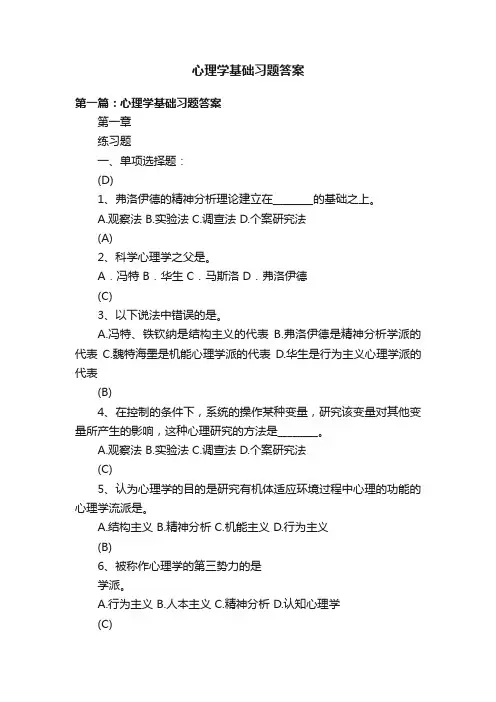 心理学基础习题答案

第一篇：心理学基础习题答案

第一章

练习题

一、单项选择题：

(D)

1、弗洛伊德的精神分析理论建立在________的基础之上。

A.观察法 B.实验法 C.调查法 D.个案研究法

(A)

2、科学心理学之父是。

A．冯特 B．华生 C．马斯洛 D．弗洛伊德

(C)

3、以下说法中错误的是。

A.冯特、铁钦纳是结构主义的代表 B.弗洛伊德是精神分析学派的代表 C.魏特海墨是机能心理学派的代表 D.华生是行为主义心理学派的代表

(B)

4、在控制的条件下，系统的操作某种变量，研究该变量对其他变量所产生的影响，这种心理研究的方法是________。

A.观察法 B.实验法 C.调查法 D.个案研究法

(C)

5、认为心理学的目的是研究有机体适应环境过程中心理的功能的心理学流派是。

A.结构主义 B.精神分析 C.机能主义 D.行为主义

(B)

6、被称作心理学的第三势力的是

学派。

A.行为主义 B.人本主义 C.精神分析 D.认知心理学

(C)